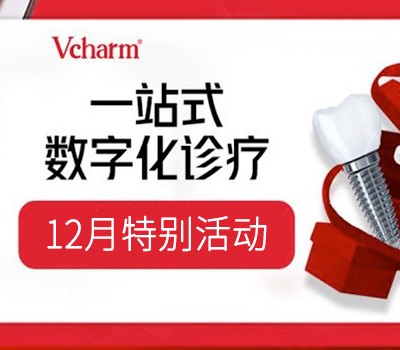 Vcharm®

一站式
数字化诊疗

12月特别活动